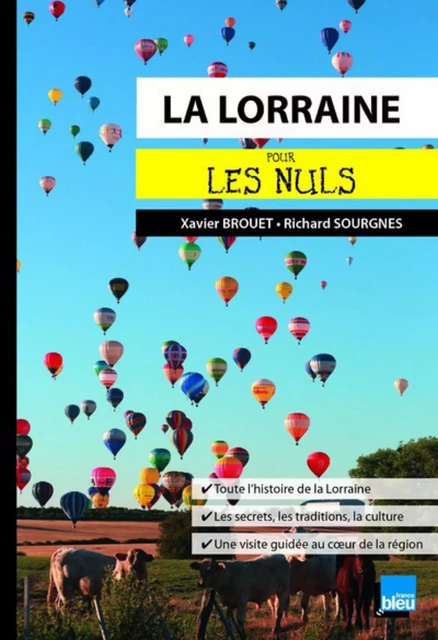 LA LORRAINE

POUR
LES NULS

Xavier BROUET • Richard SOURGNES

✔ Toute l'histoire de la Lorraine
✔ Les secrets, les traditions, la culture
✔ Une visite guidée au cœur de la région

france bleu